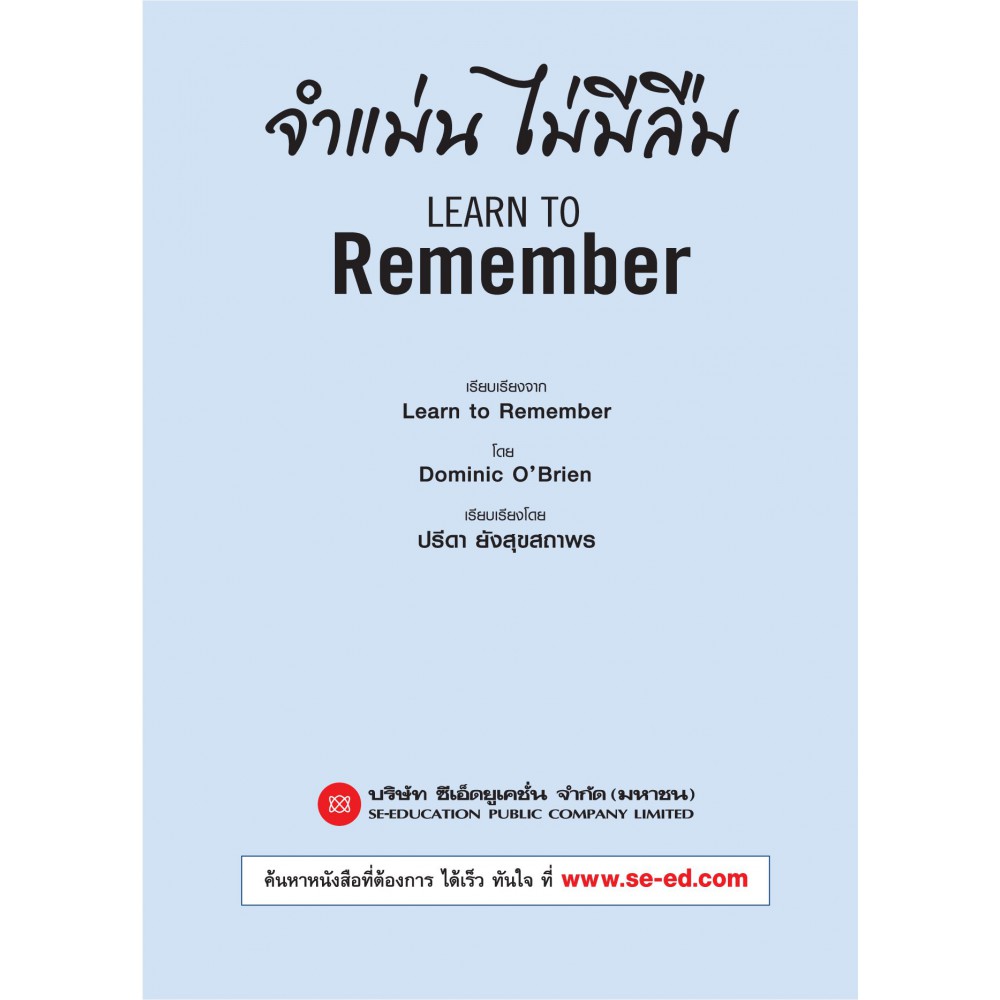 จำแม่น ไม่มีลืม

LEARN TO
Remember

เรียบเรียงจาก
Learn to Remember

โดย
Dominic O'Brien

เรียบเรียงโดย
ปรีดา ยังสุขสถาพร

บริษัท ซีเอ็ดยูเคชั่น จำกัด (มหาชน)
SE-EDUCATION PUBLIC COMPANY LIMITED

ค้นหาหนังสือที่ต้องการ ได้เร็ว ทันใจ ที่ www.se-ed.com